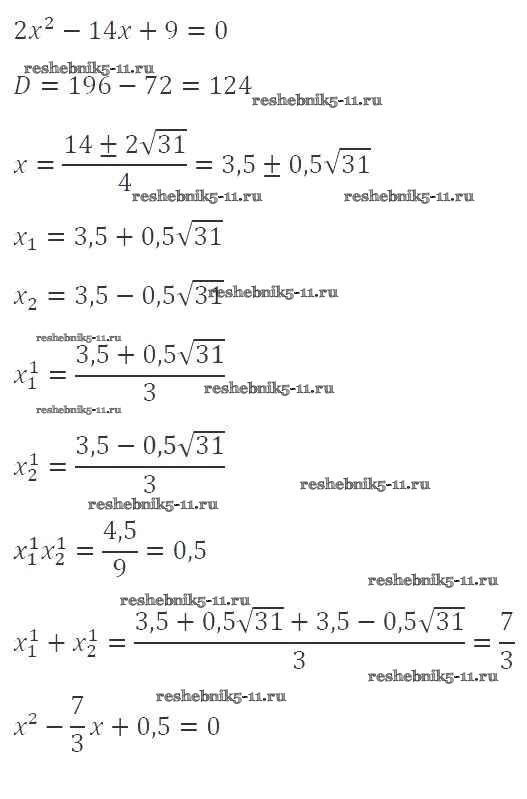 $2x^2 - 14x + 9 = 0$

reshebnik5-11.ru

$D = 196 - 72 = 124$ reshebnik5-11.ru

$x = \frac{14 \pm 2\sqrt{31}}{4} = 3,5 \pm 0,5\sqrt{31}$

reshebnik5-11.ru reshebnik5-11.ru

$x_1 = 3,5 + 0,5\sqrt{31}$

$x_2 = 3,5 - 0,5\sqrt{31}$ reshebnik5-11.ru

reshebnik5-11.ru

$x_1^1 = \frac{3,5 + 0,5\sqrt{31}}{3}$ reshebnik5-11.ru

reshebnik5-11.ru

$x_2^1 = \frac{3,5 - 0,5\sqrt{31}}{3}$ reshebnik5-11.ru

reshebnik5-11.ru

$x_1^1 x_2^1 = \frac{4,5}{9} = 0,5$

reshebnik5-11.ru

reshebnik5-11.ru

$x_1^1 + x_2^1 = \frac{3,5 + 0,5\sqrt{31} + 3,5 - 0,5\sqrt{31}}{3} = \frac{7}{3}$

reshebnik5-11.ru

reshebnik5-11.ru

$x^2 - \frac{7}{3}x + 0,5 = 0$